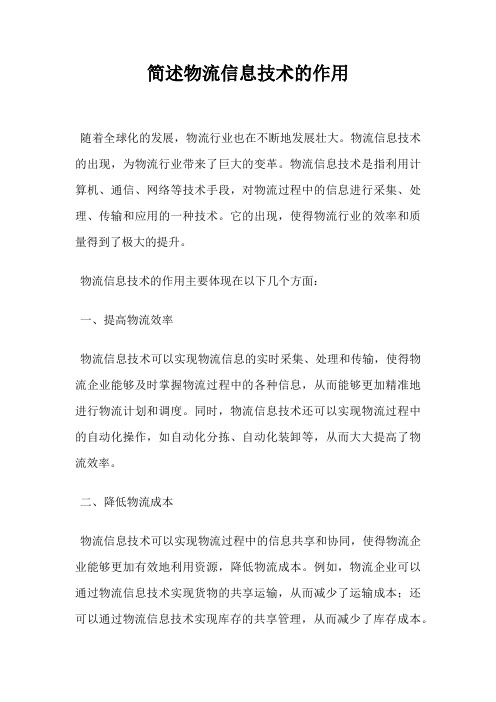 简述物流信息技术的作用

随着全球化的发展，物流行业也在不断地发展壮大。物流信息技术的出现，为物流行业带来了巨大的变革。物流信息技术是指利用计算机、通信、网络等技术手段，对物流过程中的信息进行采集、处理、传输和应用的一种技术。它的出现，使得物流行业的效率和质量得到了极大的提升。

物流信息技术的作用主要体现在以下几个方面：

一、提高物流效率

物流信息技术可以实现物流信息的实时采集、处理和传输，使得物流企业能够及时掌握物流过程中的各种信息，从而能够更加精准地进行物流计划和调度。同时，物流信息技术还可以实现物流过程中的自动化操作，如自动化分拣、自动化装卸等，从而大大提高了物流效率。

二、降低物流成本

物流信息技术可以实现物流过程中的信息共享和协同，使得物流企业能够更加有效地利用资源，降低物流成本。例如，物流企业可以通过物流信息技术实现货物的共享运输，从而减少了运输成本；还可以通过物流信息技术实现库存的共享管理，从而减少了库存成本。